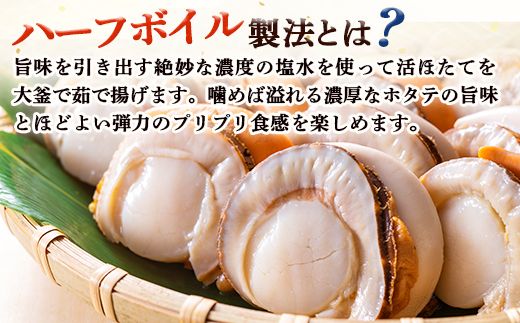 ハーフボイル製法とは？
旨味を引き出す絶妙な濃度の塩水を使って活ほたてを大釜で茹で揚げます。噛めば溢れる濃厚なホタテの旨味とほどよい弾力のプリプリ食感を楽しめます。